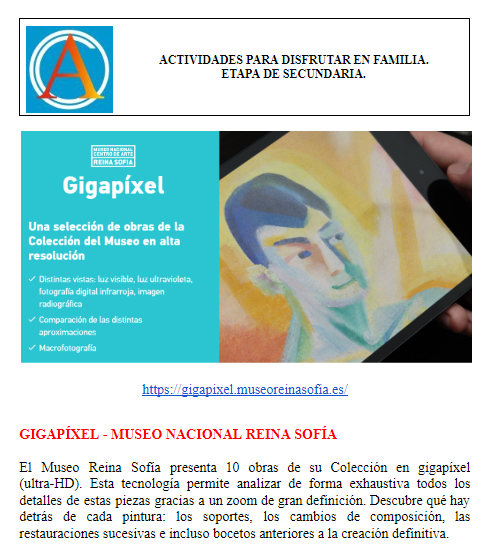 A

ACTIVIDADES PARA DISFRUTAR EN FAMILIA.
ETAPA DE SECUNDARIA.

MUSEO NACIONAL CENTRO DE ARTE REINA SOFÍA

Gigapíxel

Una selección de obras de la Colección del Museo en alta resolución

✓ Distintas vistas: luz visible, luz ultravioleta, fotografía digital infrarroja, imagen radiográfica

✓ Comparación de las distintas aproximaciones

✓ Macrofotografía

https://gigapixel.museoreinasofia.es/

GIGAPÍXEL - MUSEO NACIONAL REINA SOFÍA

El Museo Reina Sofía presenta 10 obras de su Colección en gigapíxel (ultra-HD). Esta tecnología permite analizar de forma exhaustiva todos los detalles de estas piezas gracias a un zoom de gran definición. Descubre qué hay detrás de cada pintura: los soportes, los cambios de composición, las restauraciones sucesivas e incluso bocetos anteriores a la creación definitiva.